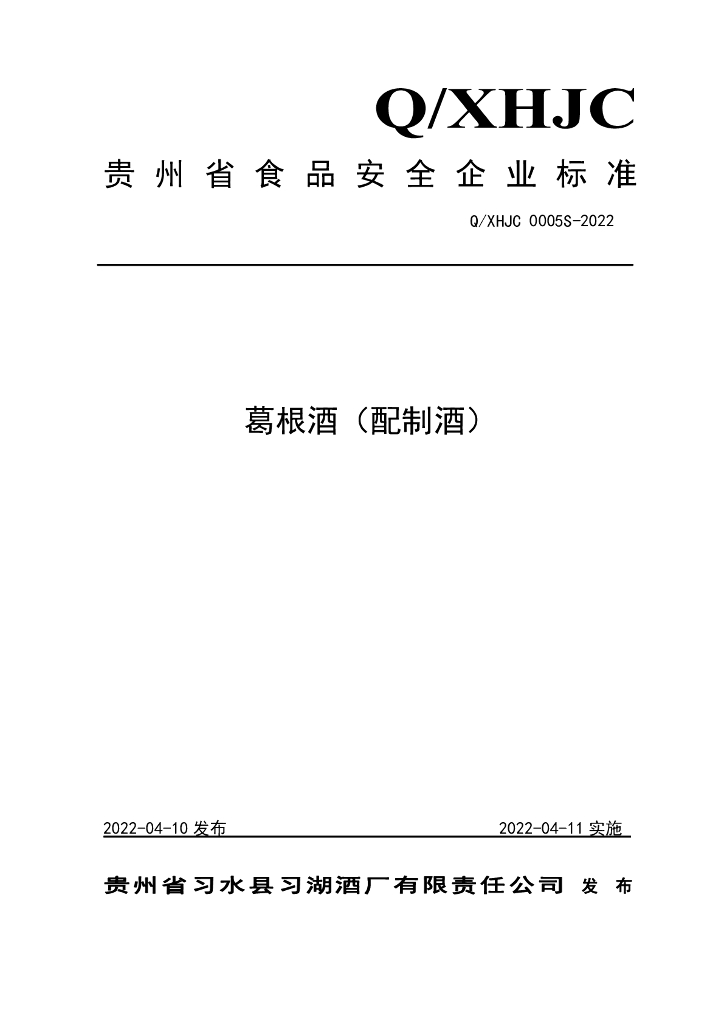 Q/XHJC

贵州省食品安全企业标准

Q/XHJC 0005S-2022

葛根酒（配制酒）

2022-04-10发布 2022-04-11实施

贵州省习水县习湖酒厂有限责任公司 发布